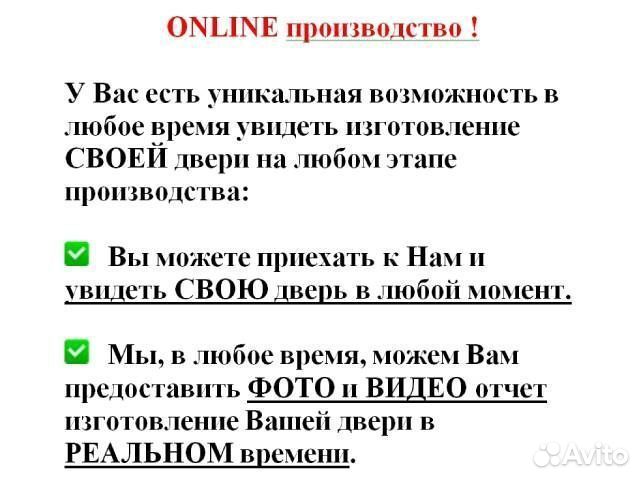 ONLINE производство !

У Вас есть уникальная возможность в любое время увидеть изготовление СВОЕЙ двери на любом этапе производства:

Вы можете приехать к Нам и увидеть СВОЮ дверь в любой момент.

Мы, в любое время, можем Вам предоставить ФОТО и ВИДЕО отчет изготовление Вашей двери в РЕАЛЬНОМ времени.

Avito